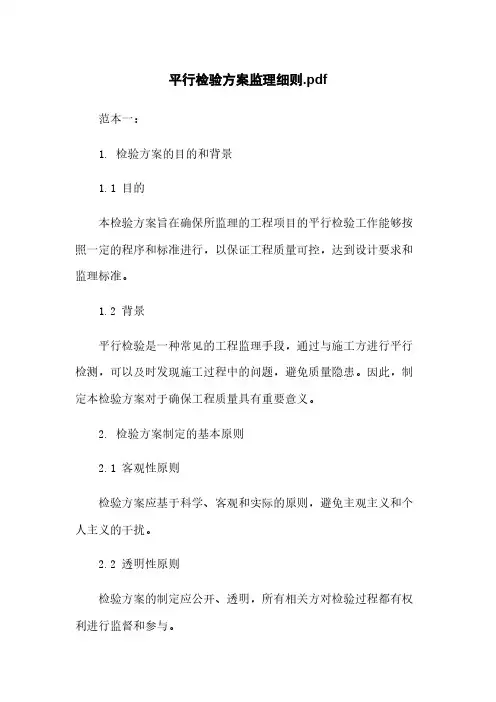 平行检验方案监理细则.pdf

范本一：

1. 检验方案的目的和背景

1.1 目的

本检验方案旨在确保所监理的工程项目的平行检验工作能够按照一定的程序和标准进行，以保证工程质量可控，达到设计要求和监理标准。

1.2 背景

平行检验是一种常见的工程监理手段，通过与施工方进行平行检测，可以及时发现施工过程中的问题，避免质量隐患。因此，制定本检验方案对于确保工程质量具有重要意义。

2. 检验方案制定的基本原则

2.1 客观性原则

检验方案应基于科学、客观和实际的原则，避免主观主义和个人主义的干扰。

2.2 透明性原则

检验方案的制定应公开、透明，所有相关方对检验过程都有权利进行监督和参与。